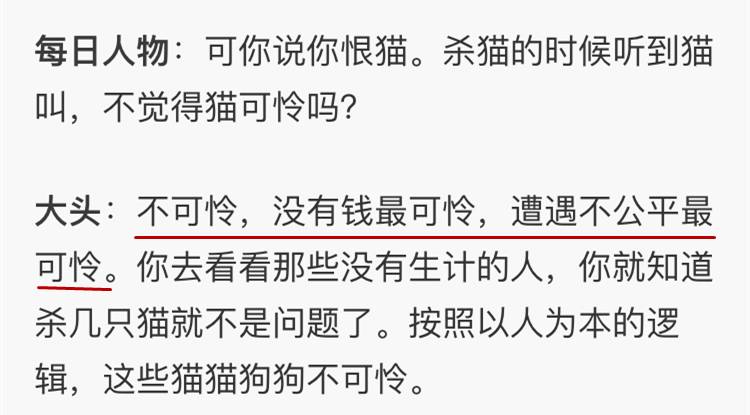 每日人物：可你说你恨猫。杀猫的时候听到猫叫，不觉得猫可怜吗？

大头：不可怜，没有钱最可怜，遭遇不公平最可怜。你去看看那些没有生计的人，你就知道杀几只猫就不是问题了。按照以人为本的逻辑，这些猫猫狗狗不可怜。